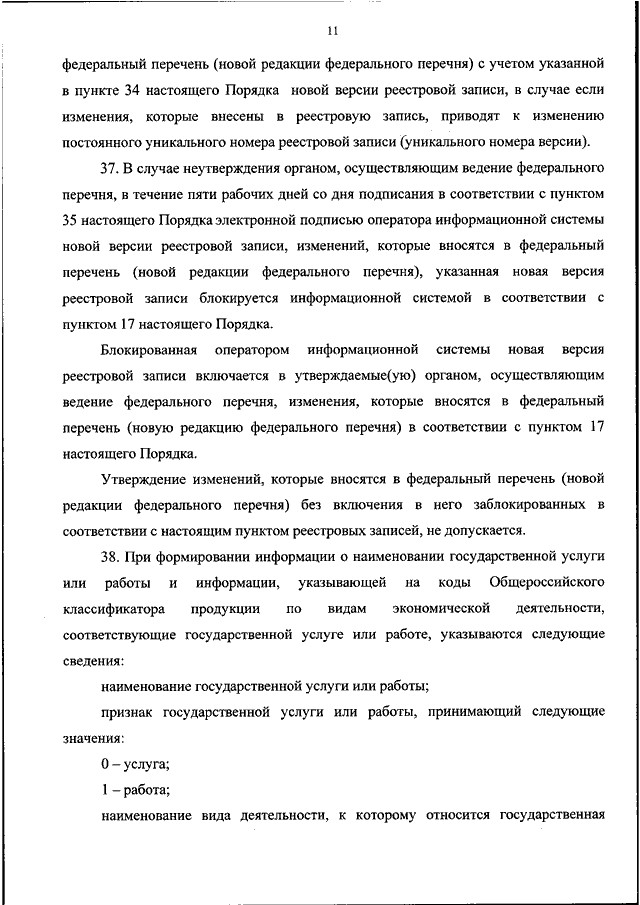 11

федеральный перечень (новой редакции федерального перечня) с учетом указанной в пункте 34 настоящего Порядка новой версии реестровой записи, в случае если изменения, которые внесены в реестровую запись, приводят к изменению постоянного уникального номера реестровой записи (уникального номера версии).

37. В случае неутверждения органом, осуществляющим ведение федерального перечня, в течение пяти рабочих дней со дня подписания в соответствии с пунктом 35 настоящего Порядка электронной подписью оператора информационной системы новой версии реестровой записи, изменений, которые вносятся в федеральный перечень (новой редакции федерального перечня), указанная новая версия реестровой записи блокируется информационной системой в соответствии с пунктом 17 настоящего Порядка.

Блокированная оператором информационной системы новая версия реестровой записи включается в утверждаемые(ую) органом, осуществляющим ведение федерального перечня, изменения, которые вносятся в федеральный перечень (новую редакцию федерального перечня) в соответствии с пунктом 17 настоящего Порядка.

Утверждение изменений, которые вносятся в федеральный перечень (новой редакции федерального перечня) без включения в него заблокированных в соответствии с настоящим пунктом реестровых записей, не допускается.

38. При формировании информации о наименовании государственной услуги или работы и информации, указывающей на коды Общероссийского классификатора продукции по видам экономической деятельности, соответствующие государственной услуге или работе, указываются следующие сведения:

наименование государственной услуги или работы;

признак государственной услуги или работы, принимающий следующие значения:

0 – услуга;

1 – работа;

наименование вида деятельности, к которому относится государственная